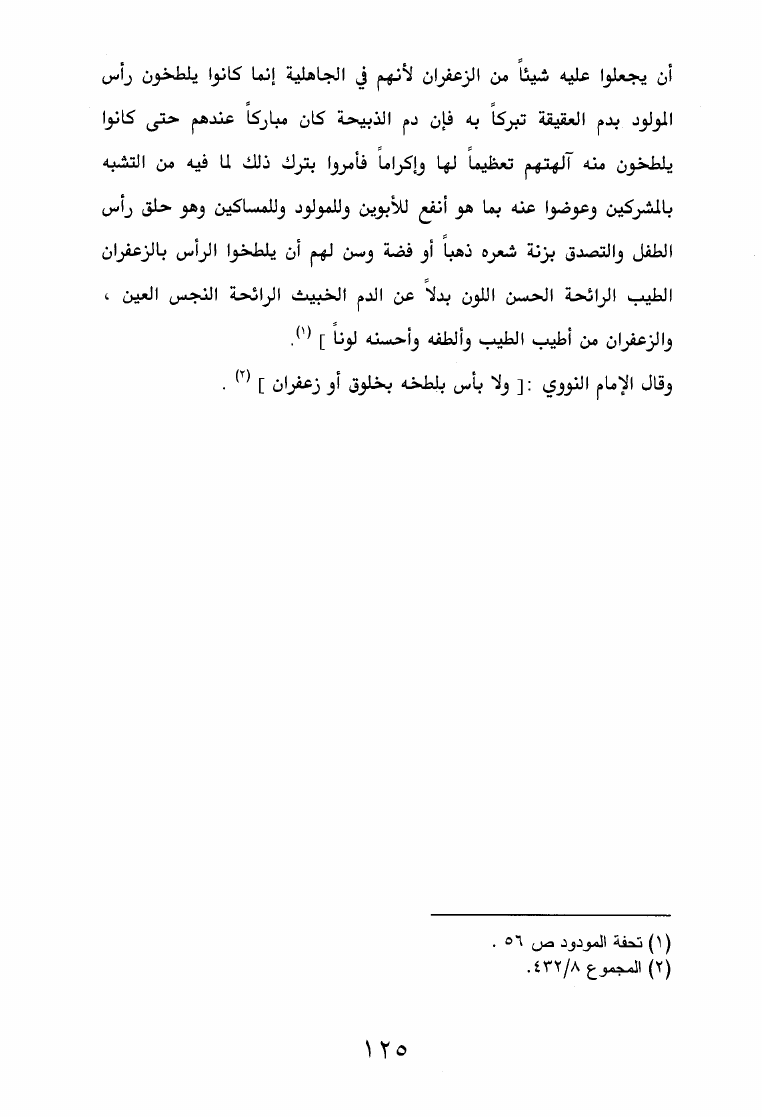 أن يجعلوا عليه شيئاً من الزعفران لأنهم في الجاهلية إنما كانوا يلطخون رأس المولود بدم العقيقة تبركاً به فإن دم الذبيحة كان مباركاً عندهم حتى كانوا يلطخون منه آلهتهم تعظيماً لها وإكراماً فأمروا بترك ذلك لما فيه من التشبه بالمشركين وعوضوا عنه بما هو أنفع للأبوين وللمولود وللمساكين وهو حلق رأس الطفل والتصدق بزنة شعره ذهباً أو فضة وسن لهم أن يلطخوا الرأس بالزعفران الطيب الرائحة الحسن اللون بدلاً عن الدم الخبيث الرائحة النجس العين ، والزعفران من أطيب الطيب وألطفه وأحسنه لوناً ] (١).

وقال الإمام النووي :[ ولا بأس بلطخه بخلوق أو زعفران ] (٢) .

(١) تحفة المودود ص ٥٦ .
(٢) المجموع ٤٣٢/٨.

١٢٥